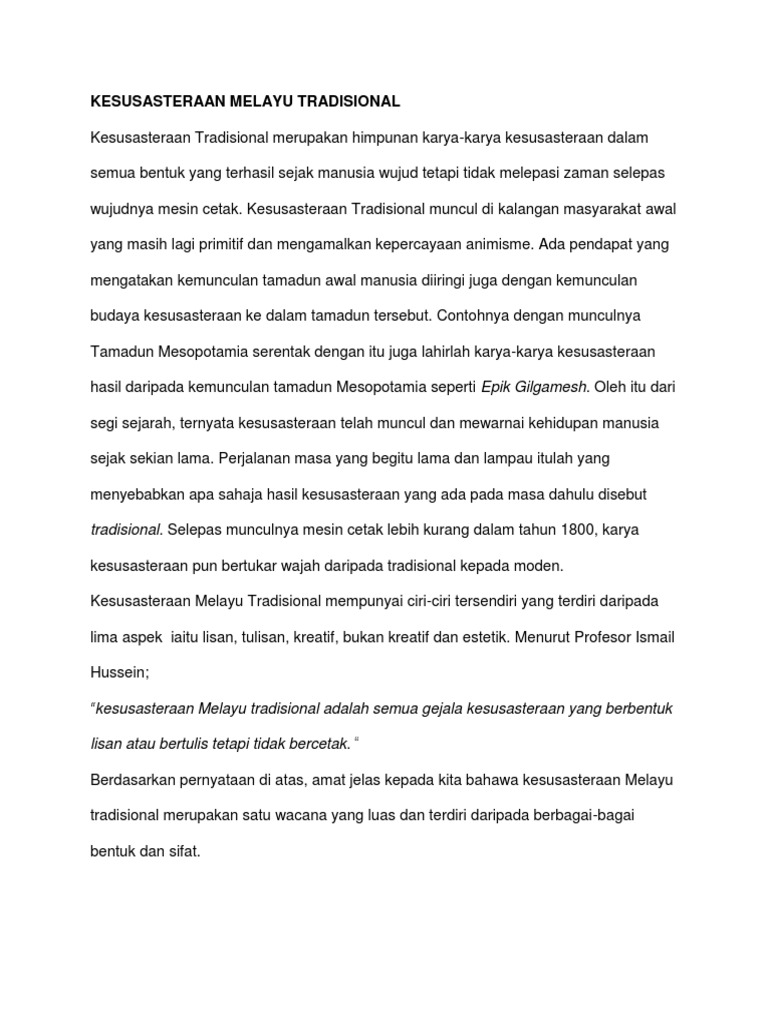 KESUSASTERAAN MELAYU TRADISIONAL

Kesusasteraan Tradisional merupakan himpunan karya-karya kesusasteraan dalam semua bentuk yang terhasil sejak manusia wujud tetapi tidak melepasi zaman selepas wujudnya mesin cetak. Kesusasteraan Tradisional muncul di kalangan masyarakat awal yang masih lagi primitif dan mengamalkan kepercayaan animisme. Ada pendapat yang mengatakan kemunculan tamadun awal manusia diiringi juga dengan kemunculan budaya kesusasteraan ke dalam tamadun tersebut. Contohnya dengan munculnya Tamadun Mesopotamia serentak dengan itu juga lahirlah karya-karya kesusasteraan hasil daripada kemunculan tamadun Mesopotamia seperti Epik Gilgamesh. Oleh itu dari segi sejarah, ternyata kesusasteraan telah muncul dan mewarnai kehidupan manusia sejak sekian lama. Perjalanan masa yang begitu lama dan lampau itulah yang menyebabkan apa sahaja hasil kesusasteraan yang ada pada masa dahulu disebut tradisional. Selepas munculnya mesin cetak lebih kurang dalam tahun 1800, karya kesusasteraan pun bertukar wajah daripada tradisional kepada moden.

Kesusasteraan Melayu Tradisional mempunyai ciri-ciri tersendiri yang terdiri daripada lima aspek iaitu lisan, tulisan, kreatif, bukan kreatif dan estetik. Menurut Profesor Ismail Hussein;

"kesusasteraan Melayu tradisional adalah semua gejala kesusasteraan yang berbentuk lisan atau bertulis tetapi tidak bercetak. "

Berdasarkan pernyataan di atas, amat jelas kepada kita bahawa kesusasteraan Melayu tradisional merupakan satu wacana yang luas dan terdiri daripada berbagai-bagai bentuk dan sifat.